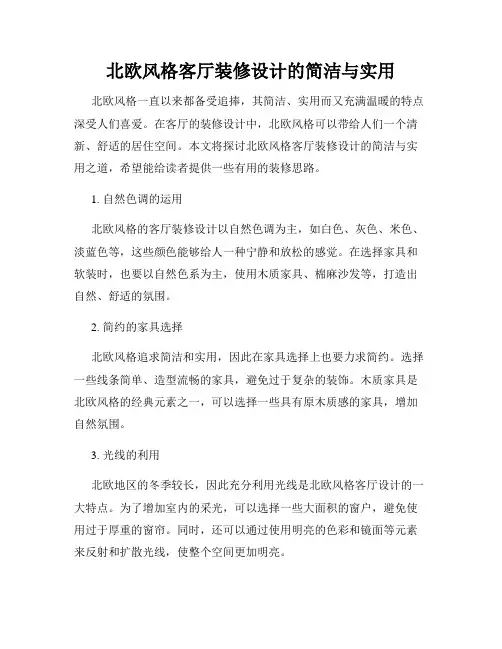 北欧风格客厅装修设计的简洁与实用

北欧风格一直以来都备受追捧，其简洁、实用而又充满温暖的特点深受人们喜爱。在客厅的装修设计中，北欧风格可以带给人们一个清新、舒适的居住空间。本文将探讨北欧风格客厅装修设计的简洁与实用之道，希望能给读者提供一些有用的装修思路。

1. 自然色调的运用

北欧风格的客厅装修设计以自然色调为主，如白色、灰色、米色、淡蓝色等，这些颜色能够给人一种宁静和放松的感觉。在选择家具和软装时，也要以自然色系为主，使用木质家具、棉麻沙发等，打造出自然、舒适的氛围。

2. 简约的家具选择

北欧风格追求简洁和实用，因此在家具选择上也要力求简约。选择一些线条简单、造型流畅的家具，避免过于复杂的装饰。木质家具是北欧风格的经典元素之一，可以选择一些具有原木质感的家具，增加自然氛围。

3. 光线的利用

北欧地区的冬季较长，因此充分利用光线是北欧风格客厅设计的一大特点。为了增加室内的采光，可以选择一些大面积的窗户，避免使用过于厚重的窗帘。同时，还可以通过使用明亮的色彩和镜面等元素来反射和扩散光线，使整个空间更加明亮。